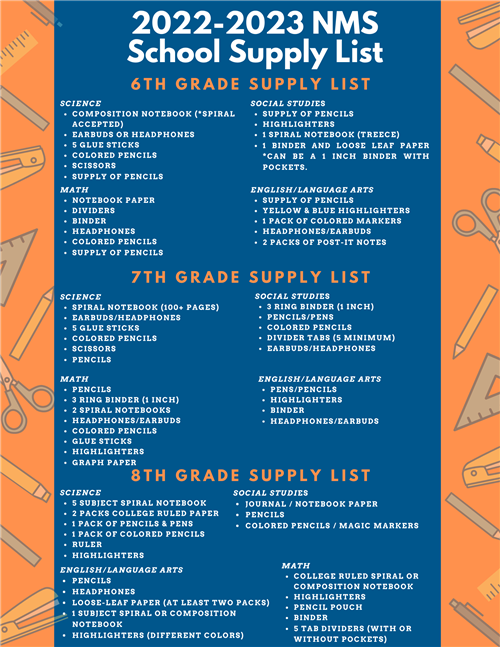 2022-2023 NMS School Supply List

6TH GRADE SUPPLY LIST

SCIENCE
- COMPOSITION NOTEBOOK (*SPIRAL ACCEPTED)
- EARBUDS OR HEADPHONES
- 5 GLUE STICKS
- COLORED PENCILS
- SCISSORS
- SUPPLY OF PENCILS

MATH
- NOTEBOOK PAPER
- DIVIDERS
- BINDER
- HEADPHONES
- COLORED PENCILS
- SUPPLY OF PENCILS

SOCIAL STUDIES
- SUPPLY OF PENCILS
- HIGHLIGHTERS
- 1 SPIRAL NOTEBOOK (TREECE)
- 1 BINDER AND LOOSE LEAF PAPER *CAN BE A 1 INCH BINDER WITH POCKETS.

ENGLISH/LANGUAGE ARTS
- SUPPLY OF PENCILS
- YELLOW & BLUE HIGHLIGHTERS
- 1 PACK OF COLORED MARKERS
- HEADPHONES/EARBUDS
- 2 PACKS OF POST-IT NOTES

7TH GRADE SUPPLY LIST

SCIENCE
- SPIRAL NOTEBOOK (100+ PAGES)
- EARBUDS/HEADPHONES
- 5 GLUE STICKS
- COLORED PENCILS
- SCISSORS
- PENCILS

MATH
- PENCILS
- 3 RING BINDER (1 INCH)
- 2 SPIRAL NOTEBOOKS
- HEADPHONES/EARBUDS
- COLORED PENCILS
- GLUE STICKS
- HIGHLIGHTERS
- GRAPH PAPER

SOCIAL STUDIES
- 3 RING BINDER (1 INCH)
- PENCILS/PENS
- COLORED PENCILS
- DIVIDER TABS (5 MINIMUM)
- EARBUDS/HEADPHONES

ENGLISH/LANGUAGE ARTS
- PENS/PENCILS
- HIGHLIGHTERS
- BINDER
- HEADPHONES/EARBUDS

8TH GRADE SUPPLY LIST

SCIENCE
- 5 SUBJECT SPIRAL NOTEBOOK
- 2 PACKS COLLEGE RULED PAPER
- 1 PACK OF PENCILS & PENS
- 1 PACK OF COLORED PENCILS
- RULER
- HIGHLIGHTERS

ENGLISH/LANGUAGE ARTS
- PENCILS
- HEADPHONES
- LOOSE-LEAF PAPER (AT LEAST TWO PACKS)
- 1 SUBJECT SPIRAL OR COMPOSITION NOTEBOOK
- HIGHLIGHTERS (DIFFERENT COLORS)

SOCIAL STUDIES
- JOURNAL / NOTEBOOK PAPER
- PENCILS
- COLORED PENCILS / MAGIC MARKERS

MATH
- COLLEGE RULED SPIRAL OR COMPOSITION NOTEBOOK
- HIGHLIGHTERS
- PENCIL POUCH
- BINDER
- 5 TAB DIVIDERS (WITH OR WITHOUT POCKETS)